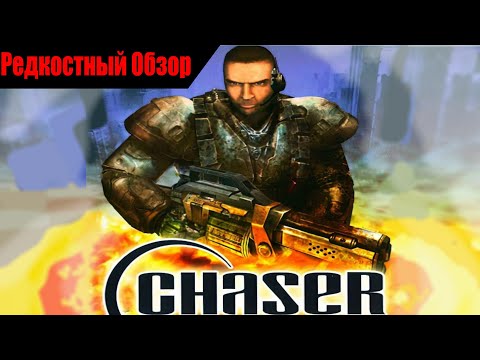 Редкостный Обзор

CHASER